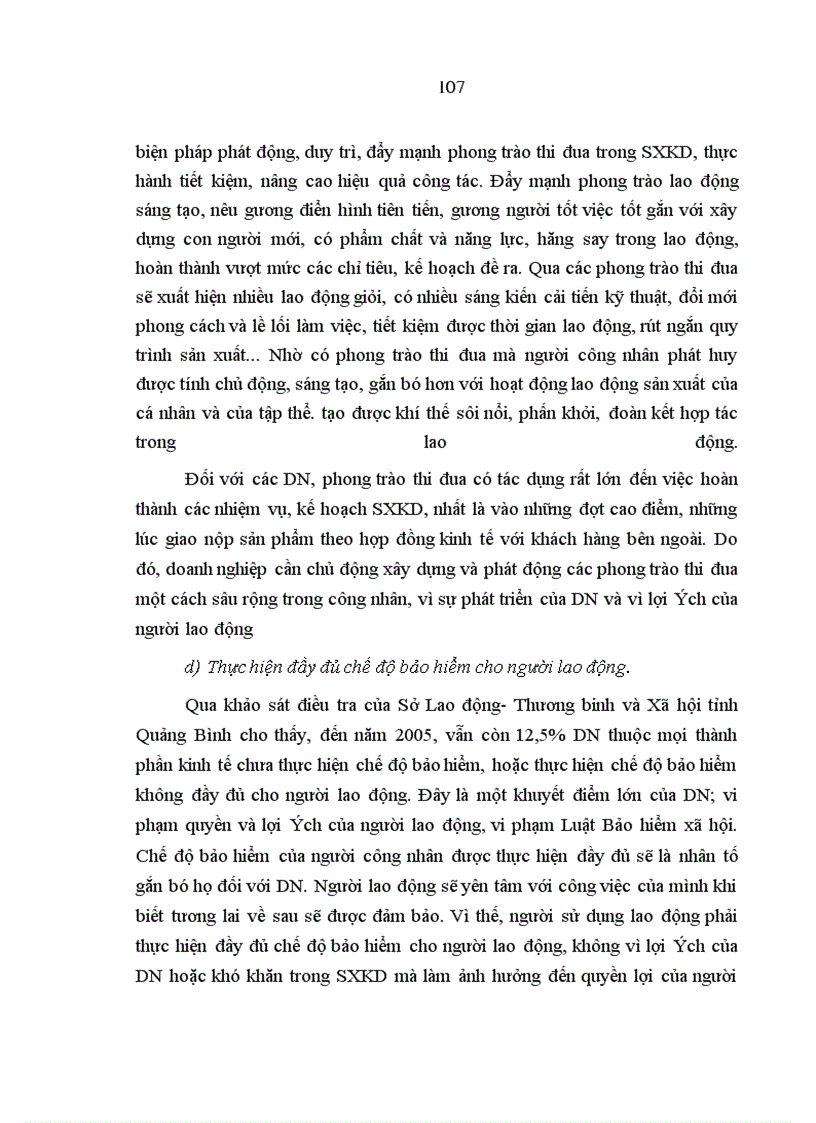 107

biện pháp phát động, duy trì, đẩy mạnh phong trào thi đua trong SXKD, thực hành tiết kiệm, nâng cao hiệu quả công tác. Đẩy mạnh phong trào lao động sáng tạo, nêu gương điển hình tiên tiến, gương người tốt việc tốt gắn với xây dựng con người mới, có phẩm chất và năng lực, hăng say trong lao động, hoàn thành vượt mức các chỉ tiêu, kế hoạch đề ra. Qua các phong trào thi đua sẽ xuất hiện nhiều lao động giỏi, có nhiều sáng kiến cải tiến kỹ thuật, đổi mới phong cách và lề lối làm việc, tiết kiệm được thời gian lao động, rút ngắn quy trình sản xuất... Nhờ có phong trào thi đua mà người công nhân phát huy được tính chủ động, sáng tạo, gắn bó hơn với hoạt động lao động sản xuất của cá nhân và của tập thể. tạo được khí thế sôi nổi, phấn khởi, đoàn kết hợp tác trong lao động.

Đối với các DN, phong trào thi đua có tác dụng rất lớn đến việc hoàn thành các nhiệm vụ, kế hoạch SXKD, nhất là vào những đợt cao điểm, những lúc giao nộp sản phẩm theo hợp đồng kinh tế với khách hàng bên ngoài. Do đó, doanh nghiệp cần chủ động xây dựng và phát động các phong trào thi đua một cách sâu rộng trong công nhân, vì sự phát triển của DN và vì lợi Ých của người lao động

d) Thực hiện đầy đủ chế độ bảo hiểm cho người lao động.

Qua khảo sát điều tra của Sở Lao động- Thương binh và Xã hội tỉnh Quảng Bình cho thấy, đến năm 2005, vẫn còn 12,5% DN thuộc mọi thành phần kinh tế chưa thực hiện chế độ bảo hiểm, hoặc thực hiện chế độ bảo hiểm không đầy đủ cho người lao động. Đây là một khuyết điểm lớn của DN; vi phạm quyền và lợi Ých của người lao động, vi phạm Luật Bảo hiểm xã hội. Chế độ bảo hiểm của người công nhân được thực hiện đầy đủ sẽ là nhân tố gắn bó họ đối với DN. Người lao động sẽ yên tâm với công việc của mình khi biết tương lai về sau sẽ được đảm bảo. Vì thế, người sử dụng lao động phải thực hiện đầy đủ chế độ bảo hiểm cho người lao động, không vì lợi Ých của DN hoặc khó khăn trong SXKD mà làm ảnh hưởng đến quyền lợi của người